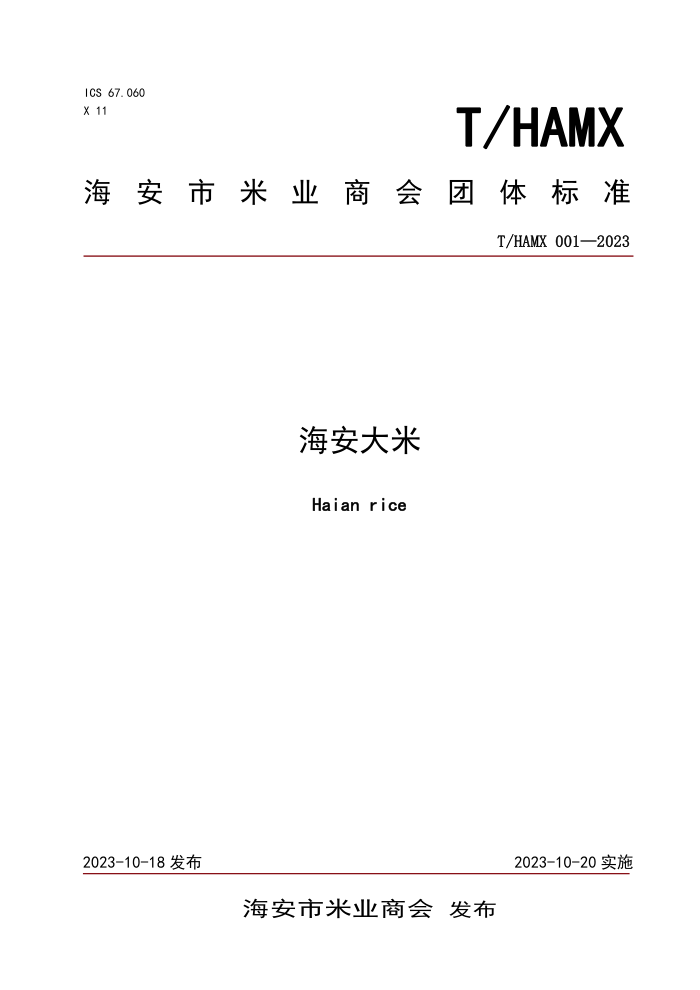 ICS 67.060
X 11

T/HAMX

海安市米业商会团体标准

T/HAMX 001—2023

海安大米

Haian rice

2023-10-18 发布

2023-10-20 实施

海安市米业商会 发布